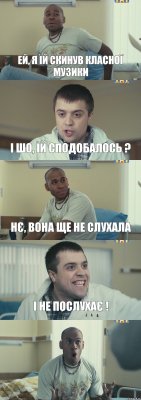 ЕЙ, Я ЇЙ СКИНУВ КЛАСНОЇ МУЗИКИ

І ШО, ЇЙ СПОДОБАЛОСЬ ?

НЄ, ВОНА ЩЕ НЕ СЛУХАЛА

І НЕ ПОСЛУХАЄ !